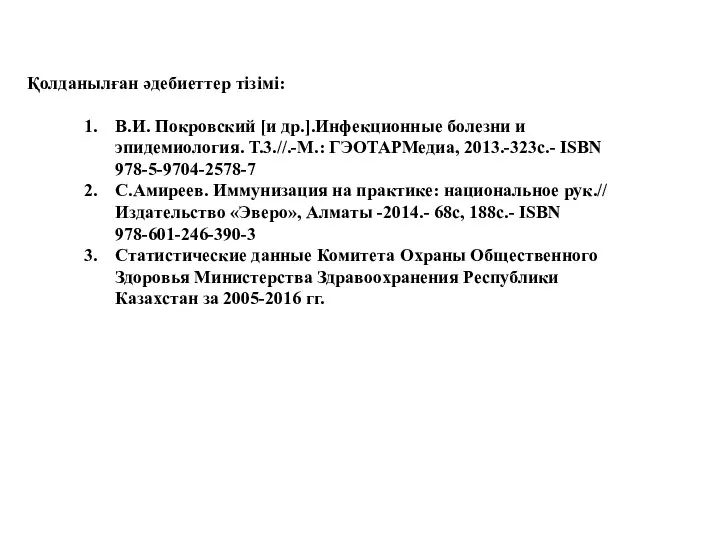 Қолданылған әдебиеттер тізімі:

1. В.И. Покровский [и др.].Инфекционные болезни и эпидемиология. Т.3.//.-М.: ГЭОТАРМедиа, 2013.-323с.- ISBN 978-5-9704-2578-7
2. С.Амиреев. Иммунизация на практике: национальное рук.// Издательство «Эверо», Алматы -2014.- 68с, 188с.- ISBN 978-601-246-390-3
3. Статистические данные Комитета Охраны Общественного Здоровья Министерства Здравоохранения Республики Казахстан за 2005-2016 гг.